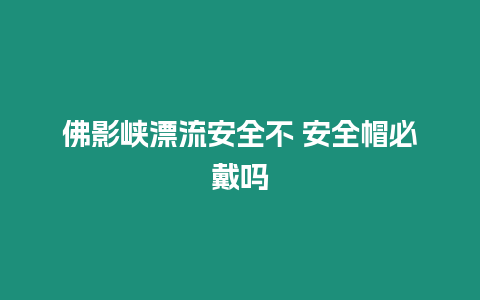 佛影峡漂流安全不 安全帽必戴吗